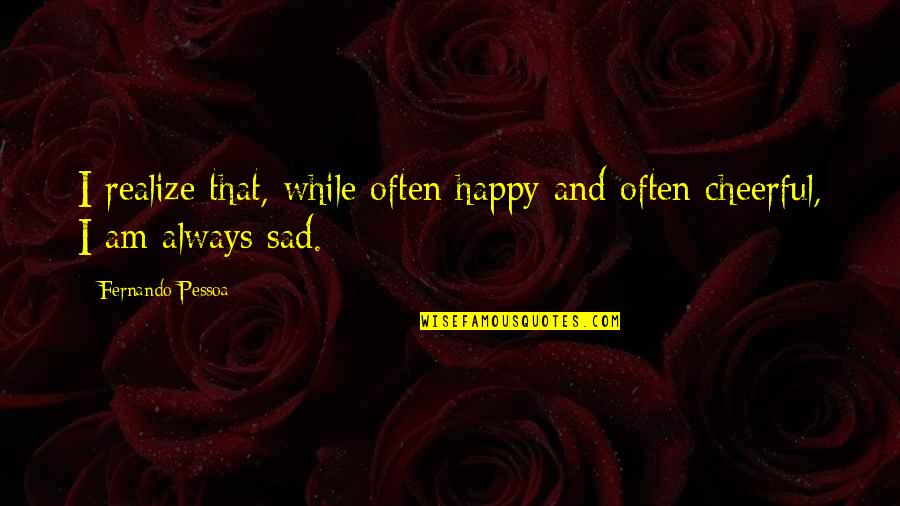 I realize that, while often happy and often cheerful, I am always sad.

Fernando Pessoa

WISEFAMOUSQUOTES.COM